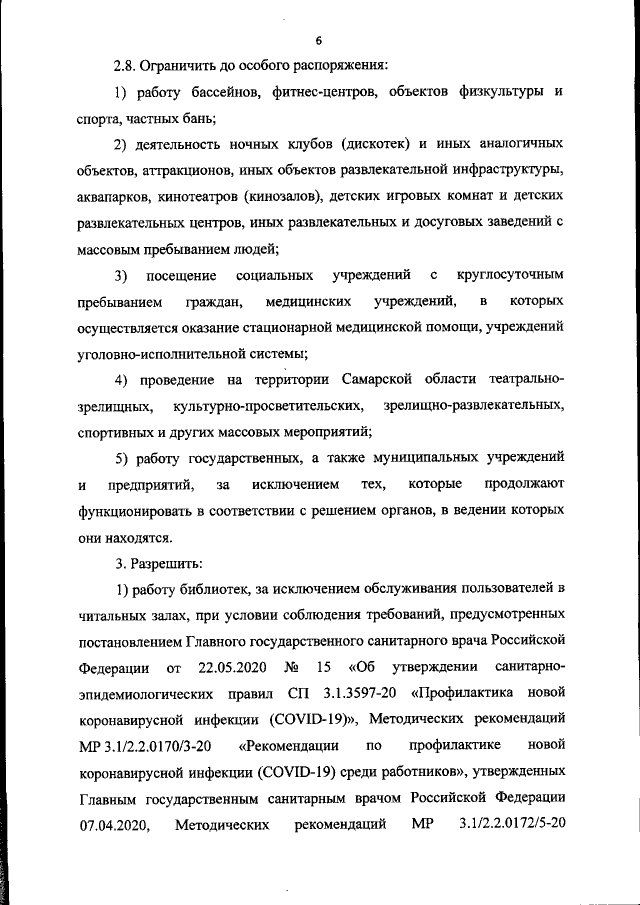 6

2.8. Ограничить до особого распоряжения:

1) работу бассейнов, фитнес-центров, объектов физкультуры и спорта, частных бань;

2) деятельность ночных клубов (дискотек) и иных аналогичных объектов, аттракционов, иных объектов развлекательной инфраструктуры, аквапарков, кинотеатров (кинозалов), детских игровых комнат и детских развлекательных центров, иных развлекательных и досуговых заведений с массовым пребыванием людей;

3) посещение социальных учреждений с круглосуточным пребыванием граждан, медицинских учреждений, в которых осуществляется оказание стационарной медицинской помощи, учреждений уголовно-исполнительной системы;

4) проведение на территории Самарской области театрально-зрелищных, культурно-просветительских, зрелищно-развлекательных, спортивных и других массовых мероприятий;

5) работу государственных, а также муниципальных учреждений и предприятий, за исключением тех, которые продолжают функционировать в соответствии с решением органов, в ведении которых они находятся.

3. Разрешить:

1) работу библиотек, за исключением обслуживания пользователей в читальных залах, при условии соблюдения требований, предусмотренных постановлением Главного государственного санитарного врача Российской Федерации от 22.05.2020 № 15 «Об утверждении санитарно-эпидемиологических правил СП 3.1.3597-20 «Профилактика новой коронавирусной инфекции (COVID-19)», Методических рекомендаций МР 3.1/2.2.0170/3-20 «Рекомендации по профилактике новой коронавирусной инфекции (COVID-19) среди работников», утвержденных Главным государственным санитарным врачом Российской Федерации 07.04.2020, Методических рекомендаций МР 3.1/2.2.0172/5-20